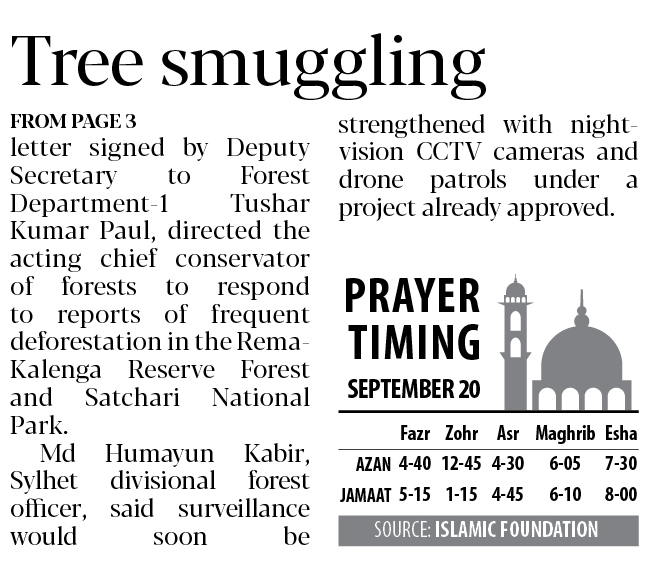 Tree smuggling

FROM PAGE 3
letter signed by Deputy Secretary to Forest Department-1 Tushar Kumar Paul, directed the acting chief conservator of forests to respond to reports of frequent deforestation in the Rema-Kalenga Reserve Forest and Satchari National Park.

Md Humayun Kabir, Sylhet divisional forest officer, said surveillance would soon be strengthened with night-vision CCTV cameras and drone patrols under a project already approved.

PRAYER TIMING
SEPTEMBER 20

| | Fazr | Zohr | Asr | Maghrib | Esha |
|---|---|---|---|---|---|
| AZAN | 4-40 | 12-45 | 4-30 | 6-05 | 7-30 |
| JAMAAT | 5-15 | 1-15 | 4-45 | 6-10 | 8-00 |

SOURCE: ISLAMIC FOUNDATION